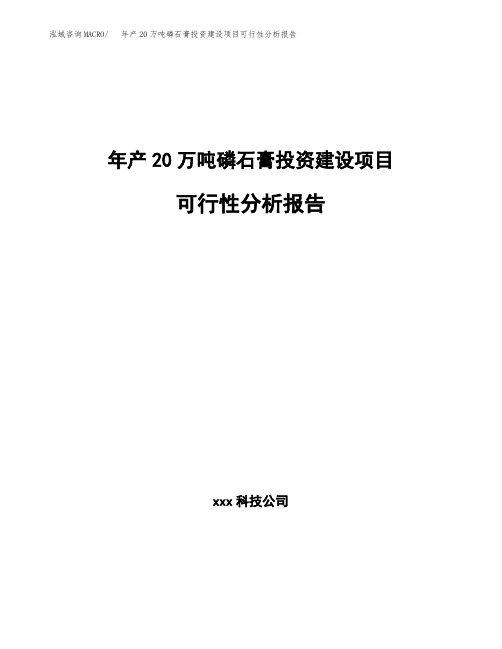 泓域咨询MACRO/ 年产20万吨磷石膏投资建设项目可行性分析报告

年产20万吨磷石膏投资建设项目

可行性分析报告

xxx科技公司